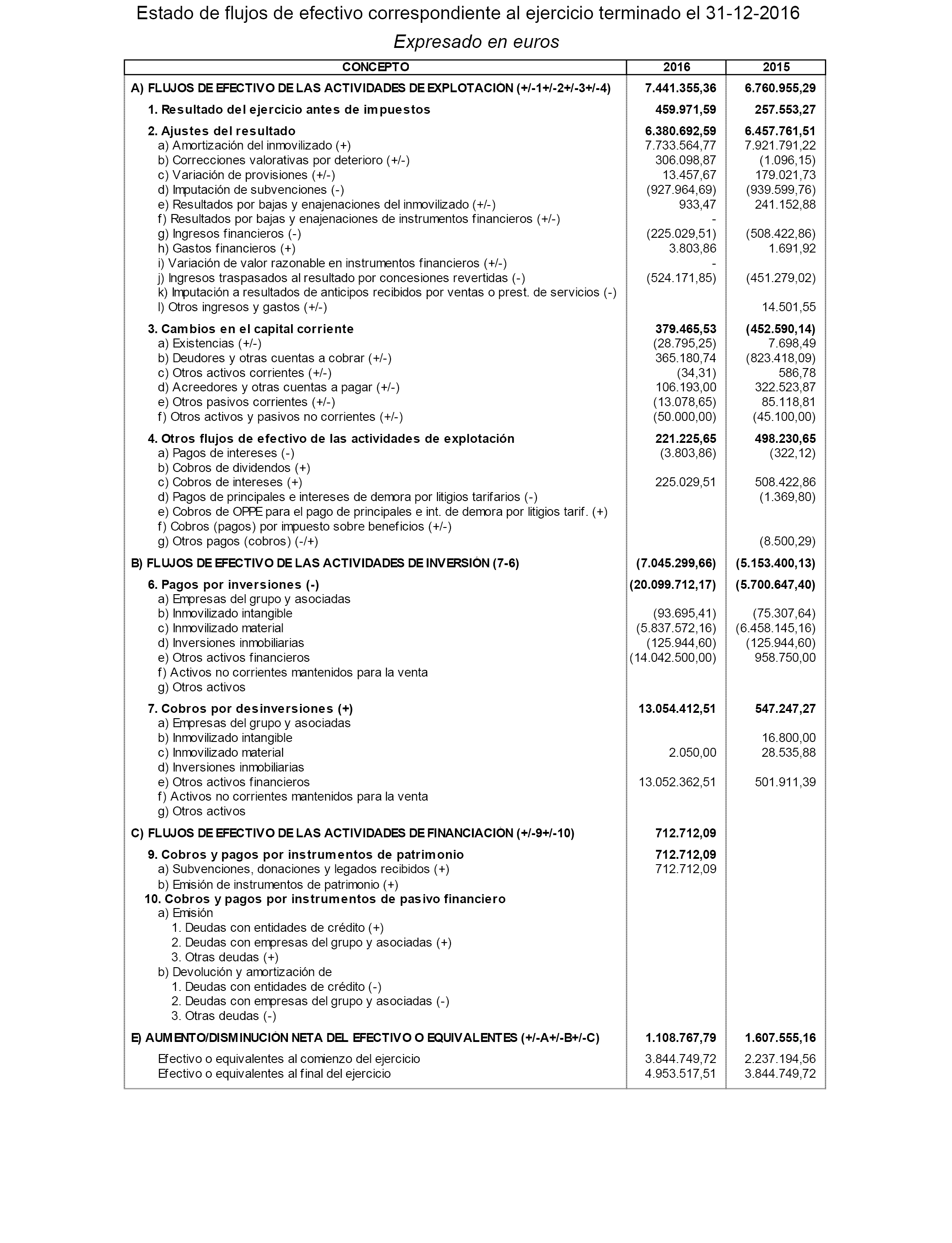 Estado de flujos de efectivo correspondiente al ejercicio terminado el 31-12-2016

Expresado en euros

| CONCEPTO | 2016 | 2015 |
|---|---|---|
| A) FLUJOS DE EFECTIVO DE LAS ACTIVIDADES DE EXPLOTACIÓN (+/-1+/-2+/-3+/-4) | 7.441.355,36 | 6.760.955,29 |
| 1. Resultado del ejercicio antes de impuestos | 459.971,59 | 257.553,27 |
| 2. Ajustes del resultado | 6.380.692,59 | 6.457.761,51 |
| a) Amortización del inmovilizado (+) | 7.733.564,77 | 7.921.791,22 |
| b) Correcciones valorativas por deterioro (+/-) | 306.098,87 | (1.096,15) |
| c) Variación de provisiones (+/-) | 13.457,67 | 179.021,73 |
| d) Imputación de subvenciones (-) | (927.964,69) | (939.599,76) |
| e) Resultados por bajas y enajenaciones del inmovilizado (+/-) | 933,47 | 241.152,88 |
| f) Resultados por bajas y enajenaciones de instrumentos financieros (+/-) | - | |
| g) Ingresos financieros (-) | (225.029,51) | (508.422,86) |
| h) Gastos financieros (+) | 3.803,86 | 1.691,92 |
| i) Variación de valor razonable en instrumentos financieros (+/-) | - | |
| j) Ingresos traspasados al resultado por concesiones revertidas (-) | (524.171,85) | (451.279,02) |
| k) Imputación a resultados de anticipos recibidos por ventas o prest. de servicios (-) | | |
| l) Otros ingresos y gastos (+/-) | | 14.501,55 |
| 3. Cambios en el capital corriente | 379.465,53 | (452.590,14) |
| a) Existencias (+/-) | (28.795,25) | 7.698,49 |
| b) Deudores y otras cuentas a cobrar (+/-) | 365.180,74 | (823.418,09) |
| c) Otros activos corrientes (+/-) | (34,31) | 586,78 |
| d) Acreedores y otras cuentas a pagar (+/-) | 106.193,00 | 322.523,87 |
| e) Otros pasivos corrientes (+/-) | (13.078,65) | 85.118,81 |
| f) Otros activos y pasivos no corrientes (+/-) | (50.000,00) | (45.100,00) |
| 4. Otros flujos de efectivo de las actividades de explotación | 221.225,65 | 498.230,65 |
| a) Pagos de intereses (-) | (3.803,86) | (322,12) |
| b) Cobros de dividendos (+) | | |
| c) Cobros de intereses (+) | 225.029,51 | 508.422,86 |
| d) Pagos de principales e intereses de demora por litigios tarifarios (-) | | (1.369,80) |
| e) Cobros de OPPE para el pago de principales e int. de demora por litigios tarif. (+) | | |
| f) Cobros (pagos) por impuesto sobre beneficios (+/-) | | |
| g) Otros pagos (cobros) (-/+) | | (8.500,29) |
| B) FLUJOS DE EFECTIVO DE LAS ACTIVIDADES DE INVERSIÓN (7-6) | (7.045.299,66) | (5.153.400,13) |
| 6. Pagos por inversiones (-) | (20.099.712,17) | (5.700.647,40) |
| a) Empresas del grupo y asociadas | | |
| b) Inmovilizado intangible | (93.695,41) | (75.307,64) |
| c) Inmovilizado material | (5.837.572,16) | (6.458.145,16) |
| d) Inversiones inmobiliarias | (125.944,60) | (125.944,60) |
| e) Otros activos financieros | (14.042.500,00) | 958.750,00 |
| f) Activos no corrientes mantenidos para la venta | | |
| g) Otros activos | | |
| 7. Cobros por desinversiones (+) | 13.054.412,51 | 547.247,27 |
| a) Empresas del grupo y asociadas | | |
| b) Inmovilizado intangible | | 16.800,00 |
| c) Inmovilizado material | 2.050,00 | 28.535,88 |
| d) Inversiones inmobiliarias | | |
| e) Otros activos financieros | 13.052.362,51 | 501.911,39 |
| f) Activos no corrientes mantenidos para la venta | | |
| g) Otros activos | | |
| C) FLUJOS DE EFECTIVO DE LAS ACTIVIDADES DE FINANCIACIÓN (+/-9+/-10) | 712.712,09 | |
| 9. Cobros y pagos por instrumentos de patrimonio | 712.712,09 | |
| a) Subvenciones, donaciones y legados recibidos (+) | 712.712,09 | |
| b) Emisión de instrumentos de patrimonio (+) | | |
| 10. Cobros y pagos por instrumentos de pasivo financiero | | |
| a) Emisión | | |
| 1. Deudas con entidades de crédito (+) | | |
| 2. Deudas con empresas del grupo y asociadas (+) | | |
| 3. Otras deudas (+) | | |
| b) Devolución y amortización de | | |
| 1. Deudas con entidades de crédito (-) | | |
| 2. Deudas con empresas del grupo y asociadas (-) | | |
| 3. Otras deudas (-) | | |
| E) AUMENTO/DISMINUCIÓN NETA DEL EFECTIVO O EQUIVALENTES (+/-A+/-B+/-C) | 1.108.767,79 | 1.607.555,16 |
| Efectivo o equivalentes al comienzo del ejercicio | 3.844.749,72 | 2.237.194,56 |
| Efectivo o equivalentes al final del ejercicio | 4.953.517,51 | 3.844.749,72 |